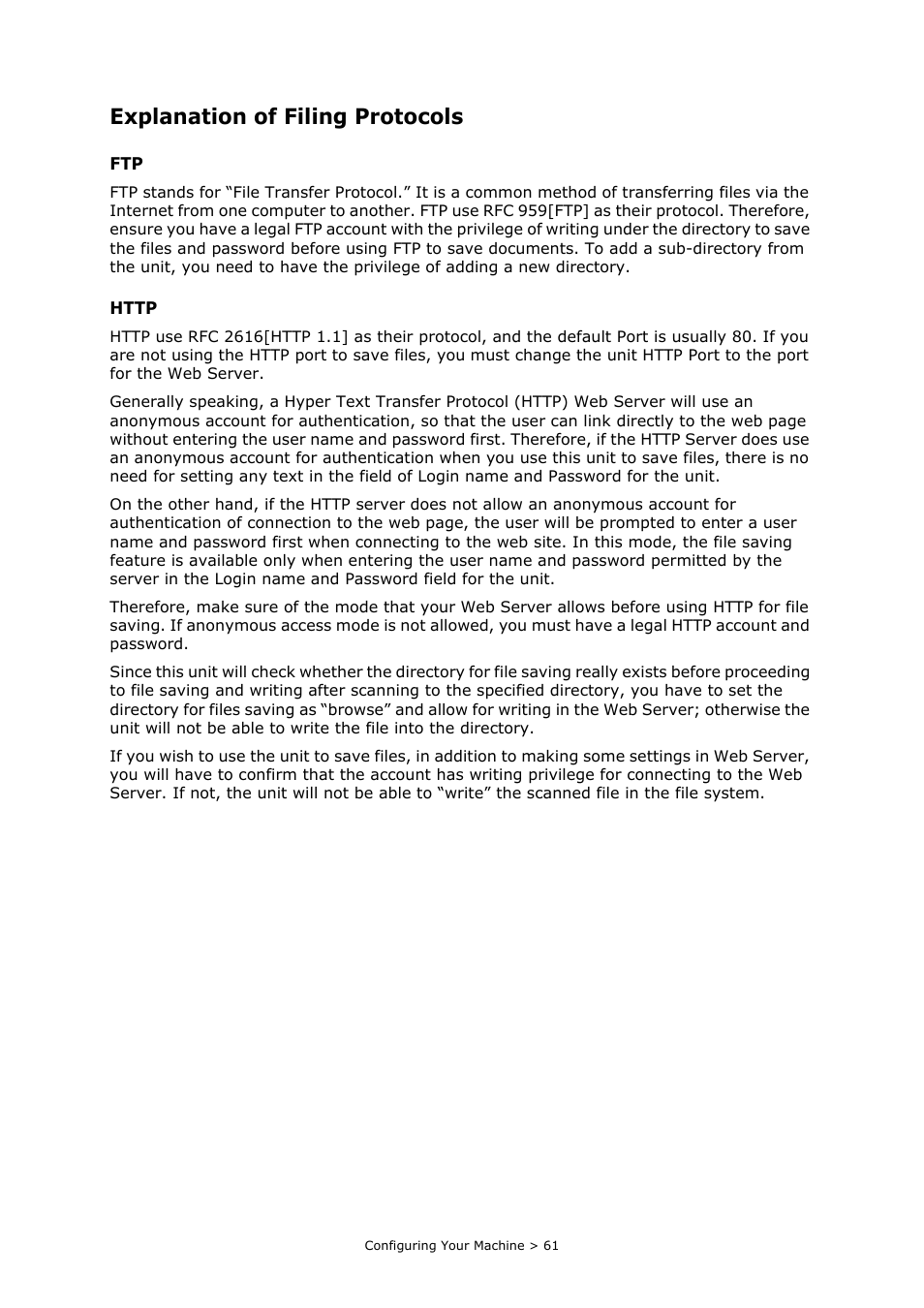 Explanation of Filing Protocols

FTP

FTP stands for “File Transfer Protocol.” It is a common method of transferring files via the Internet from one computer to another. FTP use RFC 959[FTP] as their protocol. Therefore, ensure you have a legal FTP account with the privilege of writing under the directory to save the files and password before using FTP to save documents. To add a sub-directory from the unit, you need to have the privilege of adding a new directory.

HTTP

HTTP use RFC 2616[HTTP 1.1] as their protocol, and the default Port is usually 80. If you are not using the HTTP port to save files, you must change the unit HTTP Port to the port for the Web Server.

Generally speaking, a Hyper Text Transfer Protocol (HTTP) Web Server will use an anonymous account for authentication, so that the user can link directly to the web page without entering the user name and password first. Therefore, if the HTTP Server does use an anonymous account for authentication when you use this unit to save files, there is no need for setting any text in the field of Login name and Password for the unit.

On the other hand, if the HTTP server does not allow an anonymous account for authentication of connection to the web page, the user will be prompted to enter a user name and password first when connecting to the web site. In this mode, the file saving feature is available only when entering the user name and password permitted by the server in the Login name and Password field for the unit.

Therefore, make sure of the mode that your Web Server allows before using HTTP for file saving. If anonymous access mode is not allowed, you must have a legal HTTP account and password.

Since this unit will check whether the directory for file saving really exists before proceeding to file saving and writing after scanning to the specified directory, you have to set the directory for files saving as “browse” and allow for writing in the Web Server; otherwise the unit will not be able to write the file into the directory.

If you wish to use the unit to save files, in addition to making some settings in Web Server, you will have to confirm that the account has writing privilege for connecting to the Web Server. If not, the unit will not be able to “write” the scanned file in the file system.

Configuring Your Machine > 61